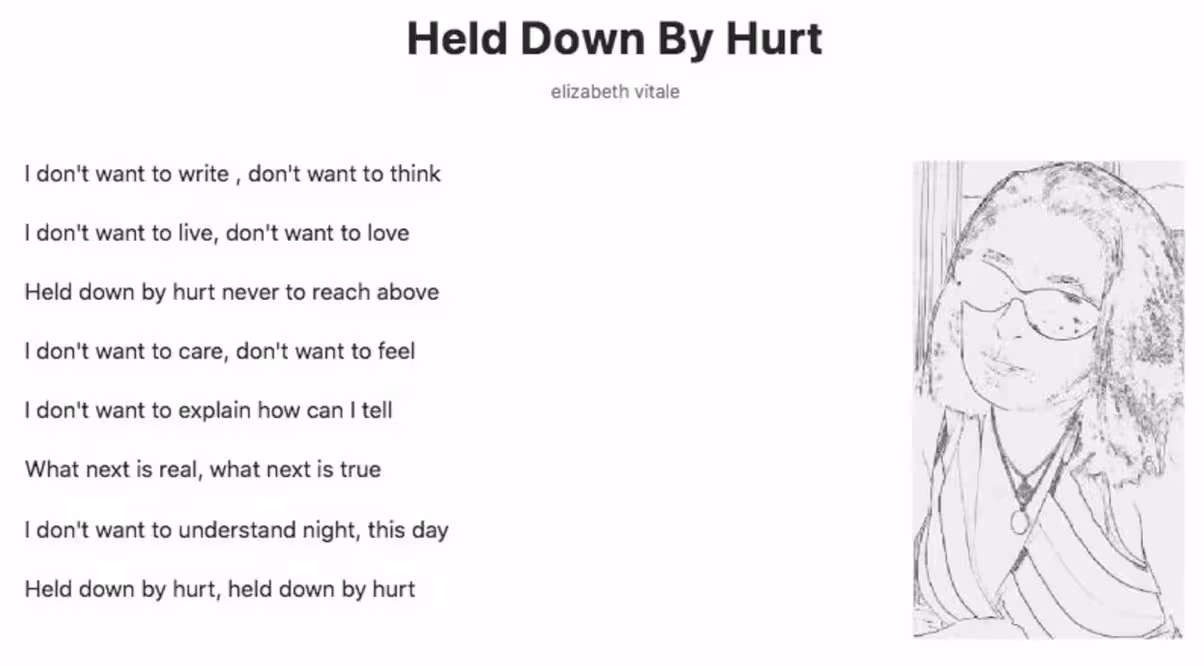 Held Down By Hurt

elizabeth vitale

I don't want to write , don't want to think

I don't want to live, don't want to love

Held down by hurt never to reach above

I don't want to care, don't want to feel

I don't want to explain how can I tell

What next is real, what next is true

I don't want to understand night, this day

Held down by hurt, held down by hurt